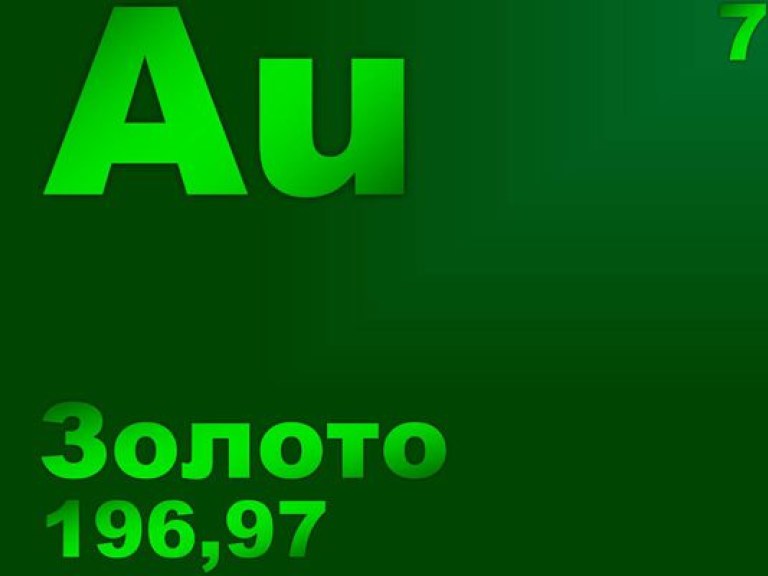 Au

7

Золото
196,97